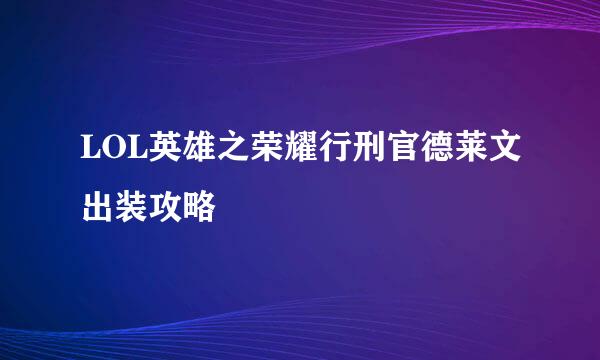 LOL英雄之荣耀行刑官德莱文出装攻略